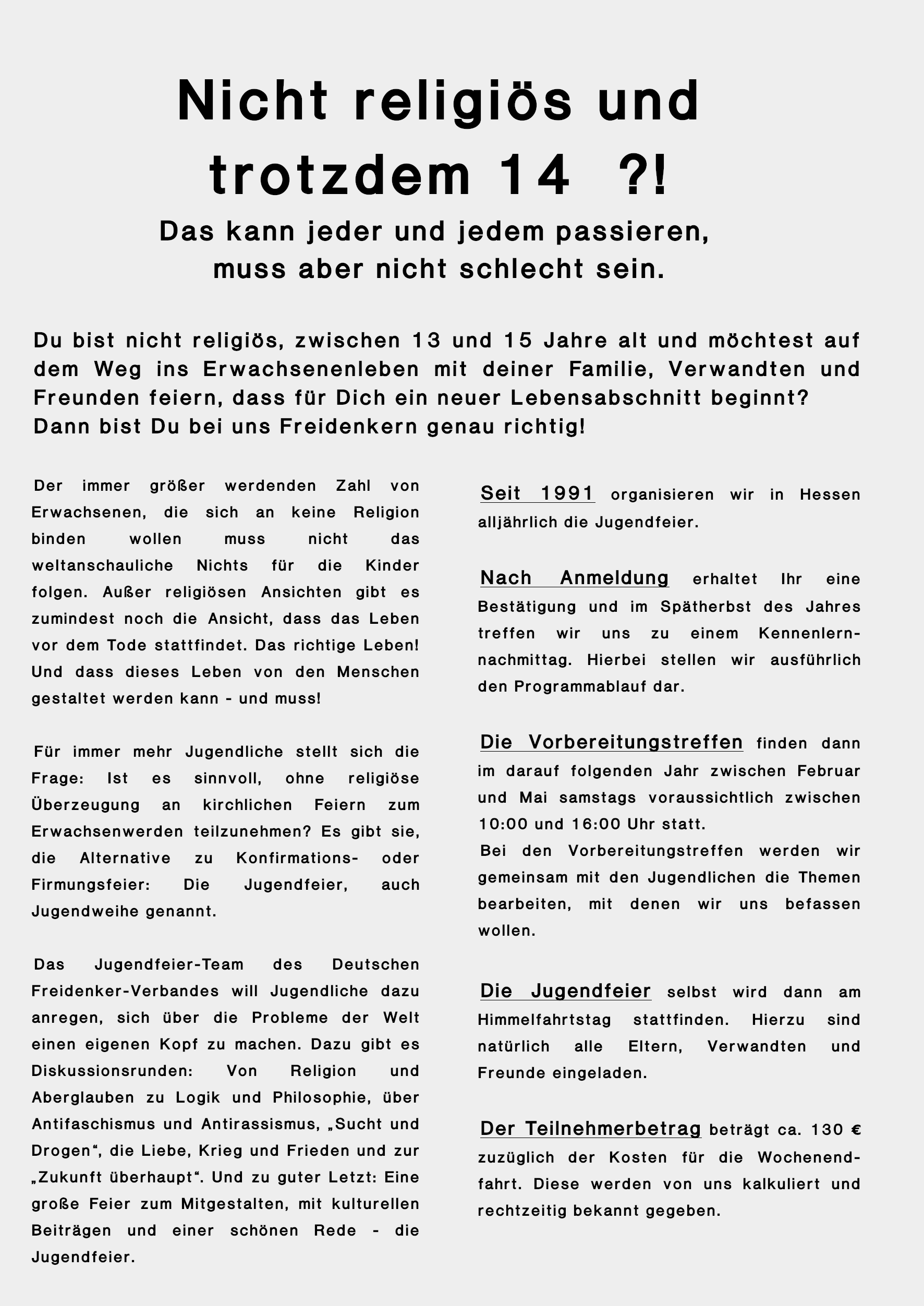 Nicht religiös und trotzdem 14 ?!

Das kann jeder und jedem passieren, muss aber nicht schlecht sein.

Du bist nicht religiös, zwischen 13 und 15 Jahre alt und möchtest auf dem Weg ins Erwachsenenleben mit deiner Familie, Verwandten und Freunden feiern, dass für Dich ein neuer Lebensabschnitt beginnt?
Dann bist Du bei uns Freidenkern genau richtig!

Der immer größer werdenden Zahl von Erwachsenen, die sich an keine Religion binden wollen muss nicht das weltanschauliche Nichts für die Kinder folgen. Außer religiösen Ansichten gibt es zumindest noch die Ansicht, dass das Leben vor dem Tode stattfindet. Das richtige Leben! Und dass dieses Leben von den Menschen gestaltet werden kann - und muss!

Für immer mehr Jugendliche stellt sich die Frage: Ist es sinnvoll, ohne religiöse Überzeugung an kirchlichen Feiern zum Erwachsenwerden teilzunehmen? Es gibt sie, die Alternative zu Konfirmations- oder Firmungsfeier: Die Jugendfeier, auch Jugendweihe genannt.

Das Jugendfeier-Team des Deutschen Freidenker-Verbandes will Jugendliche dazu anregen, sich über die Probleme der Welt einen eigenen Kopf zu machen. Dazu gibt es Diskussionsrunden: Von Religion und Aberglauben zu Logik und Philosophie, über Antifaschismus und Antirassismus, „Sucht und Drogen“, die Liebe, Krieg und Frieden und zur „Zukunft überhaupt“. Und zu guter Letzt: Eine große Feier zum Mitgestalten, mit kulturellen Beiträgen und einer schönen Rede - die Jugendfeier.

Seit 1991 organisieren wir in Hessen alljährlich die Jugendfeier.

Nach Anmeldung erhaltet Ihr eine Bestätigung und im Spätherbst des Jahres treffen wir uns zu einem Kennenlernnachmittag. Hierbei stellen wir ausführlich den Programmablauf dar.

Die Vorbereitungstreffen finden dann im darauf folgenden Jahr zwischen Februar und Mai samstags voraussichtlich zwischen 10:00 und 16:00 Uhr statt.
Bei den Vorbereitungstreffen werden wir gemeinsam mit den Jugendlichen die Themen bearbeiten, mit denen wir uns befassen wollen.

Die Jugendfeier selbst wird dann am Himmelfahrtstag stattfinden. Hierzu sind natürlich alle Eltern, Verwandten und Freunde eingeladen.

Der Teilnehmerbetrag beträgt ca. 130 € zuzüglich der Kosten für die Wochenendfahrt. Diese werden von uns kalkuliert und rechtzeitig bekannt gegeben.